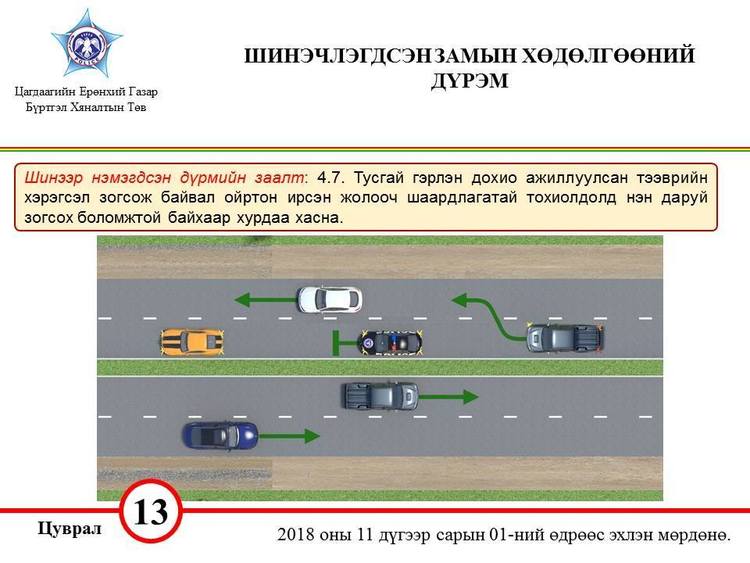 Цагдаагийн Ерөнхий Газар
Бүртгэл Хяналтын Төв

ШИНЭЧЛЭГДСЭН ЗАМЫН ХӨДӨЛГӨӨНИЙ ДҮРЭМ

Шинээр нэмэгдсэн дүрмийн заалт: 4.7. Тусгай гэрлэн дохио ажиллуулсан тээврийн хэрэгсэл зогсож байвал ойртон ирсэн жолооч шаардлагатай тохиолдолд нэн даруй зогсох боломжтой байхаар хурдаа хасна.

Цуврал

13

2018 оны 11 дүгээр сарын 01-ний өдрөөс эхлэн мөрдөнө.